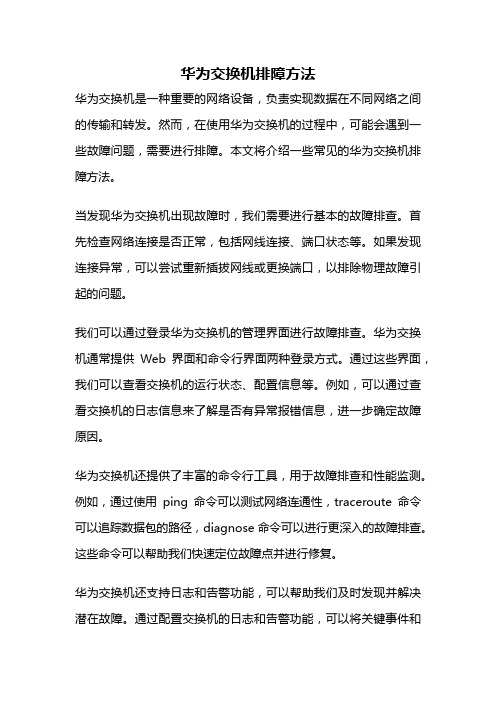 华为交换机排障方法

华为交换机是一种重要的网络设备，负责实现数据在不同网络之间的传输和转发。然而，在使用华为交换机的过程中，可能会遇到一些故障问题，需要进行排障。本文将介绍一些常见的华为交换机排障方法。

当发现华为交换机出现故障时，我们需要进行基本的故障排查。首先检查网络连接是否正常，包括网线连接、端口状态等。如果发现连接异常，可以尝试重新插拔网线或更换端口，以排除物理故障引起的问题。

我们可以通过登录华为交换机的管理界面进行故障排查。华为交换机通常提供 Web 界面和命令行界面两种登录方式。通过这些界面，我们可以查看交换机的运行状态、配置信息等。例如，可以通过查看交换机的日志信息来了解是否有异常报错信息，进一步确定故障原因。

华为交换机还提供了丰富的命令行工具，用于故障排查和性能监测。例如，通过使用 ping 命令可以测试网络连通性，traceroute 命令可以追踪数据包的路径，diagnose 命令可以进行更深入的故障排查。这些命令可以帮助我们快速定位故障点并进行修复。

华为交换机还支持日志和告警功能，可以帮助我们及时发现并解决潜在故障。通过配置交换机的日志和告警功能，可以将关键事件和